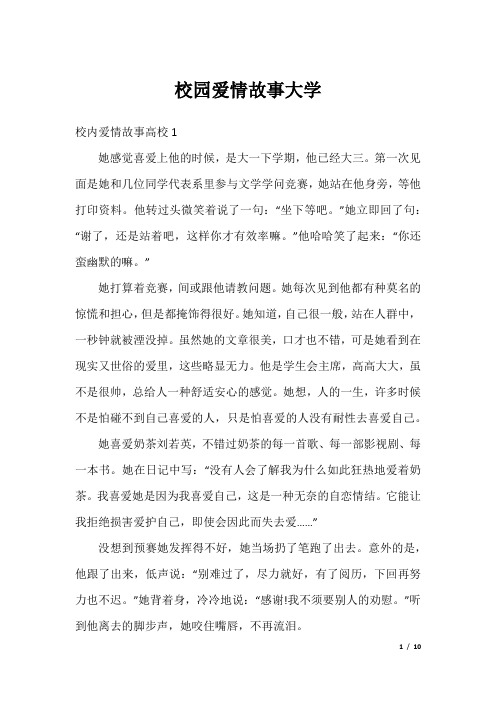 校园爱情故事大学

校内爱情故事高校 1

她感觉喜爱上他的时候，是大一下学期，他已经大三。第一次见面是她和几位同学代表系里参与文学学问竞赛，她站在他身旁，等他打印资料。他转过头微笑着说了一句：“坐下等吧。”她立即回了句：“谢了，还是站着吧，这样你才有效率嘛。”他哈哈笑了起来：“你还蛮幽默的嘛。”

她打算着竞赛，间或跟他请教问题。她每次见到他都有种莫名的惊慌和担心，但是都掩饰得很好。她知道，自己很一般，站在人群中，一秒钟就被湮没掉。虽然她的文章很美，口才也不错，可是她看到在现实又世俗的爱里，这些略显无力。他是学生会主席，高高大大，虽不是很帅，总给人一种舒适安心的感觉。她想，人的一生，许多时候不是怕碰不到自己喜爱的人，只是怕喜爱的人没有耐性去喜爱自己。

她喜爱奶茶刘若英，不错过奶茶的每一首歌、每一部影视剧、每一本书。她在日记中写：“没有人会了解我为什么如此狂热地爱着奶茶。我喜爱她是因为我喜爱自己，这是一种无奈的自恋情结。它能让我拒绝损害爱护自己，即使会因此而失去爱……”

没想到预赛她发挥得不好，她当场扔了笔跑了出去。意外的是，他跟了出来，低声说：“别难过了，尽力就好，有了阅历，下回再努力也不迟。”她背着身，冷冷地说：“感谢!我不须要别人的劝慰。”听到他离去的脚步声，她咬住嘴唇，不再流泪。

1 / 10